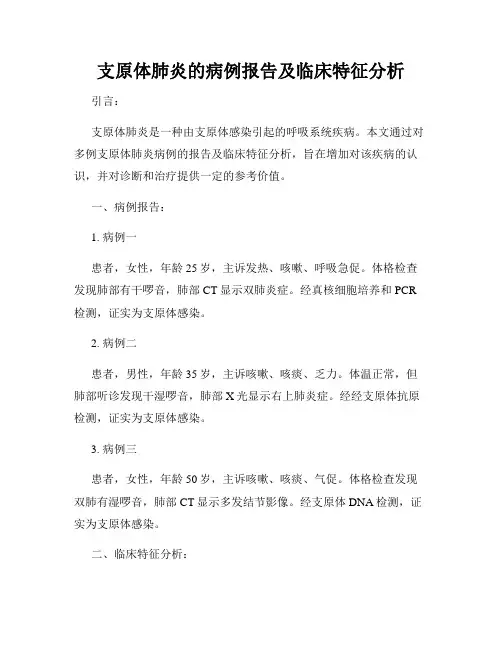 支原体肺炎的病例报告及临床特征分析

引言：

支原体肺炎是一种由支原体感染引起的呼吸系统疾病。本文通过对多例支原体肺炎病例的报告及临床特征分析，旨在增加对该疾病的认识，并对诊断和治疗提供一定的参考价值。

一、病例报告：

1. 病例一

患者，女性，年龄 25 岁，主诉发热、咳嗽、呼吸急促。体格检查发现肺部有干啰音，肺部 CT 显示双肺炎症。经真核细胞培养和 PCR 检测，证实为支原体感染。

2. 病例二

患者，男性，年龄 35 岁，主诉咳嗽、咳痰、乏力。体温正常，但肺部听诊发现干湿啰音，肺部 X 光显示右上肺炎症。经经支原体抗原检测，证实为支原体感染。

3. 病例三

患者，女性，年龄 50 岁，主诉咳嗽、咳痰、气促。体格检查发现双肺有湿啰音，肺部 CT 显示多发结节影像。经支原体 DNA 检测，证实为支原体感染。

二、临床特征分析：